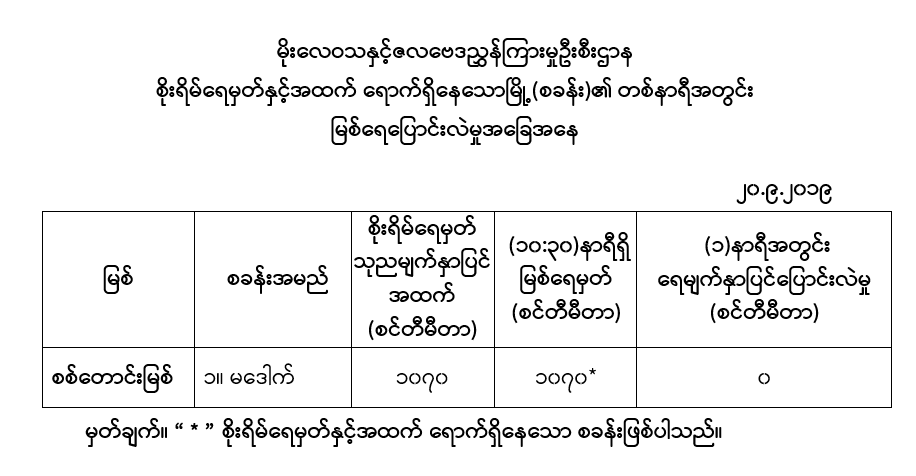 မိုးလေဝသနှင့်ဇလဗေဒညွှန်ကြားမှုဦးစီးဌာန
စိုးရိမ်ရေမှတ်နှင့်အထက် ရောက်ရှိနေသောမြို့(စခန်း)၏ တစ်နာရီအတွင်း
မြစ်ရေပြောင်းလဲမှုအခြေအနေ

၂၀.၉.၂၀၁၉

| မြစ် | စခန်းအမည် | စိုးရိမ်ရေမှတ် သုညမျက်နှာပြင် အထက် (စင်တီမီတာ) | (၁၀:၃၀)နာရီရှိ မြစ်ရေမှတ် (စင်တီမီတာ) | (၁)နာရီအတွင်း ရေမျက်နှာပြင်ပြောင်းလဲမှု (စင်တီမီတာ) |
|---|---|---|---|---|
| စစ်တောင်းမြစ် | ၁။ မဒေါက် | ၁၀၇၀ | ၁၀၇၀* | ၀ |

မှတ်ချက်။ " * " စိုးရိမ်ရေမှတ်နှင့်အထက် ရောက်ရှိနေသော စခန်းဖြစ်ပါသည်။